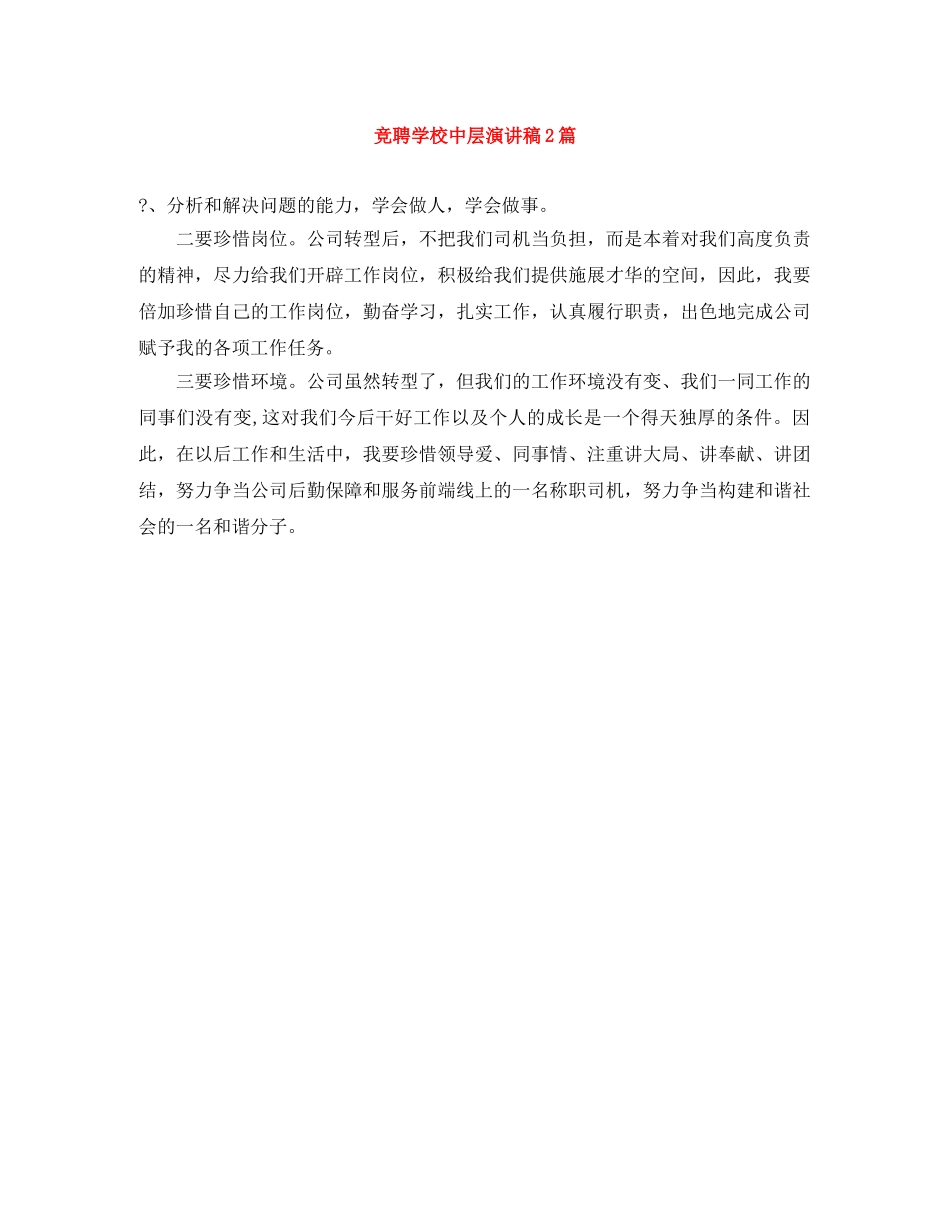 竞聘学校中层演讲稿2篇

?、分析和解决问题的能力，学会做人，学会做事。

二要珍惜岗位。公司转型后，不把我们司机当负担，而是本着对我们高度负责的精神，尽力给我们开辟工作岗位，积极给我们提供施展才华的空间，因此，我要倍加珍惜自己的工作岗位，勤奋学习，扎实工作，认真履行职责，出色地完成公司赋予我的各项工作任务。

三要珍惜环境。公司虽然转型了，但我们的工作环境没有变、我们一同工作的同事们没有变,这对我们今后干好工作以及个人的成长是一个得天独厚的条件。因此，在以后工作和生活中，我要珍惜领导爱、同事情、注重讲大局、讲奉献、讲团结，努力争当公司后勤保障和服务前端线上的一名称职司机，努力争当构建和谐社会的一名和谐分子。